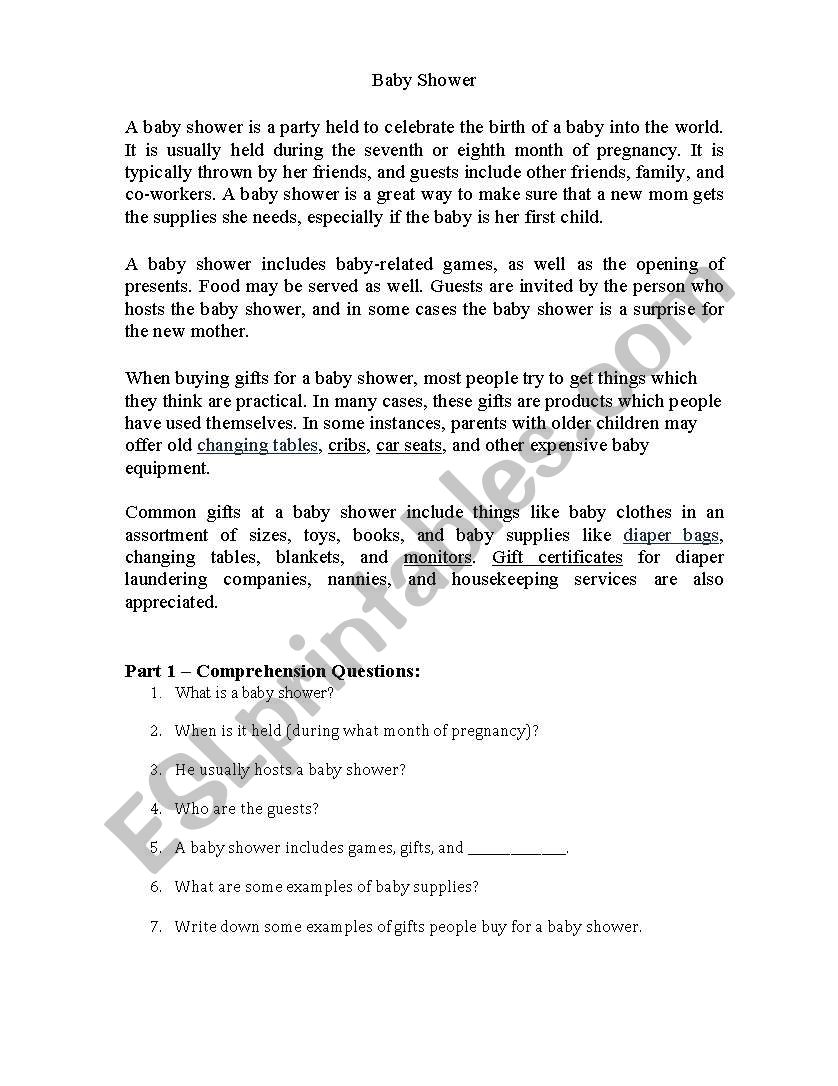 Baby Shower

A baby shower is a party held to celebrate the birth of a baby into the world. It is usually held during the seventh or eighth month of pregnancy. It is typically thrown by her friends, and guests include other friends, family, and co-workers. A baby shower is a great way to make sure that a new mom gets the supplies she needs, especially if the baby is her first child.

A baby shower includes baby-related games, as well as the opening of presents. Food may be served as well. Guests are invited by the person who hosts the baby shower, and in some cases the baby shower is a surprise for the new mother.

When buying gifts for a baby shower, most people try to get things which they think are practical. In many cases, these gifts are products which people have used themselves. In some instances, parents with older children may offer old changing tables, cribs, car seats, and other expensive baby equipment.

Common gifts at a baby shower include things like baby clothes in an assortment of sizes, toys, books, and baby supplies like diaper bags, changing tables, blankets, and monitors. Gift certificates for diaper laundering companies, nannies, and housekeeping services are also appreciated.

Part 1 – Comprehension Questions:
1. What is a baby shower?
2. When is it held (during what month of pregnancy)?
3. He usually hosts a baby shower?
4. Who are the guests?
5. A baby shower includes games, gifts, and ____________.
6. What are some examples of baby supplies?
7. Write down some examples of gifts people buy for a baby shower.

ESLprintables.com